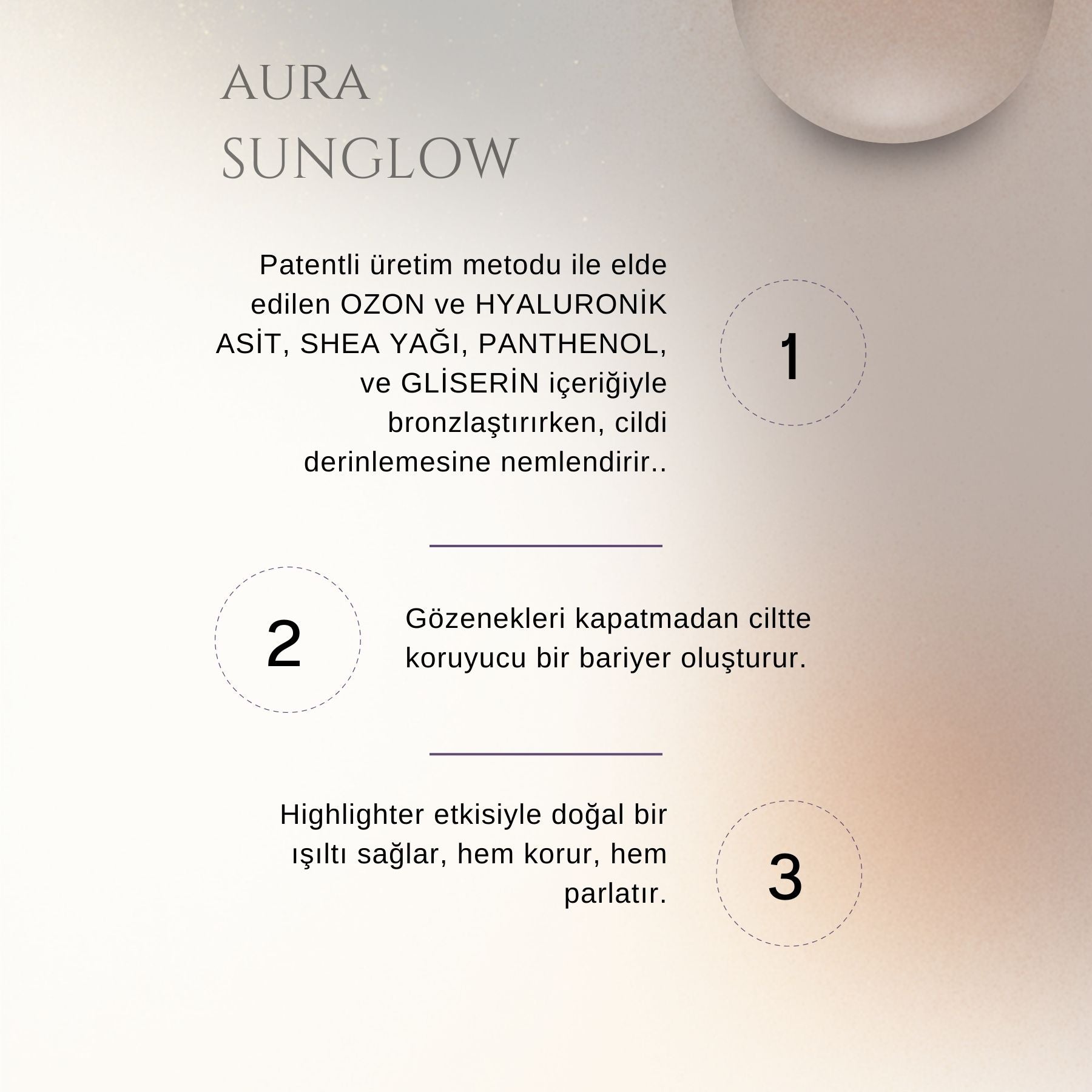 AURA
SUNGLOW

Patentli üretim metodu ile elde edilen OZON ve HYALURONİK ASİT, SHEA YAĞI, PANTHENOL, ve GLİSERİN içeriğiyle bronzlaştırırken, cildi derinlemesine nemlendirir..

1

2

Gözenekleri kapatmadan ciltte koruyucu bir bariyer oluşturur.

Highlighter etkisiyle doğal bir ışıltı sağlar, hem korur, hem parlatır.

3